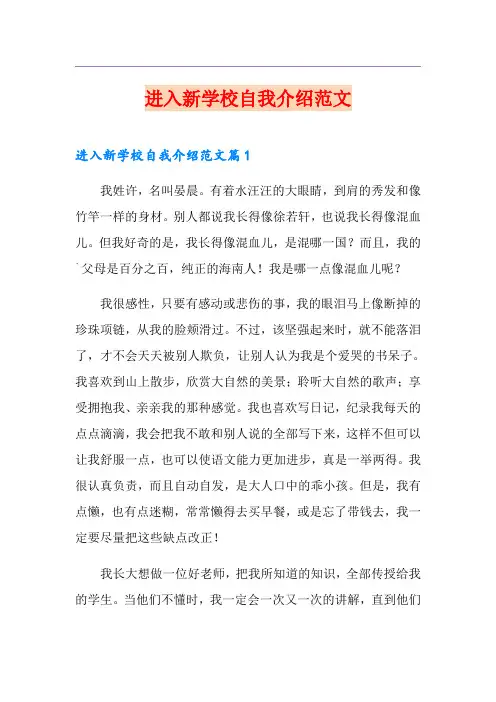 进入新学校自我介绍范文

进入新学校自我介绍范文篇1

我姓许，名叫晏晨。有着水汪汪的大眼睛，到肩的秀发和像竹竿一样的身材。别人都说我长得像徐若轩，也说我长得像混血儿。但我好奇的是，我长得像混血儿，是混哪一国？而且，我的父母是百分之百，纯正的海南人！我是哪一点像混血儿呢？

我很感性，只要有感动或悲伤的事，我的眼泪马上像断掉的珍珠项链，从我的脸颊滑过。不过，该坚强起来时，就不能落泪了，才不会天天被别人欺负，让别人认为我是个爱哭的书呆子。我喜欢到山上散步，欣赏大自然的美景；聆听大自然的歌声；享受拥抱我、亲亲我的那种感觉。我也喜欢写日记，纪录我每天的点点滴滴，我会把我不敢和别人说的全部写下来，这样不但可以让我舒服一点，也可以使语文能力更加进步，真是一举两得。我很认真负责，而且自动自发，是大人口中的乖小孩。但是，我有点懒，也有点迷糊，常常懒得去买早餐，或是忘了带钱去，我一定要尽量把这些缺点改正！

我长大想做一位好老师，把我所知道的知识，全部传授给我的学生。当他们不懂时，我一定会一次又一次的讲解，直到他们